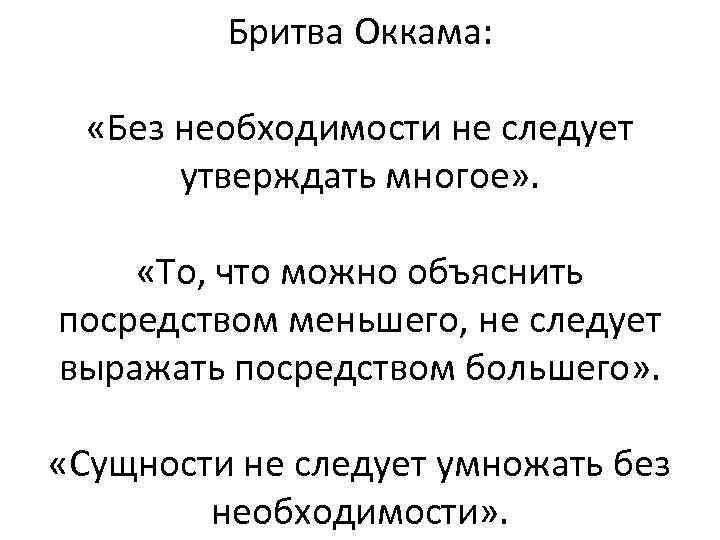 Бритва Оккама:

«Без необходимости не следует утверждать многое».

«То, что можно объяснить посредством меньшего, не следует выражать посредством большего».

«Сущности не следует умножать без необходимости».